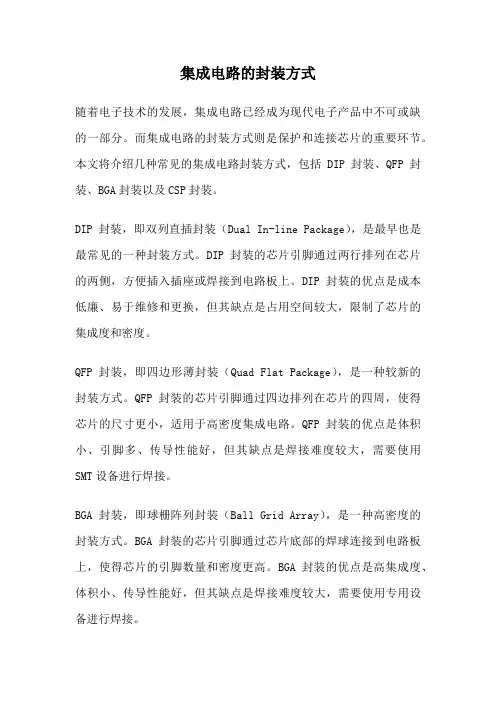 集成电路的封装方式

随着电子技术的发展，集成电路已经成为现代电子产品中不可或缺的一部分。而集成电路的封装方式则是保护和连接芯片的重要环节。本文将介绍几种常见的集成电路封装方式，包括 DIP 封装、QFP 封装、BGA 封装以及 CSP 封装。

DIP 封装，即双列直插封装（Dual In-line Package），是最早也是最常见的一种封装方式。DIP 封装的芯片引脚通过两行排列在芯片的两侧，方便插入插座或焊接到电路板上。DIP 封装的优点是成本低廉、易于维修和更换，但其缺点是占用空间较大，限制了芯片的集成度和密度。

QFP 封装，即四边形薄封装（Quad Flat Package），是一种较新的封装方式。QFP 封装的芯片引脚通过四边排列在芯片的四周，使得芯片的尺寸更小，适用于高密度集成电路。QFP 封装的优点是体积小、引脚多、传导性能好，但其缺点是焊接难度较大，需要使用 SMT 设备进行焊接。

BGA 封装，即球栅阵列封装（Ball Grid Array），是一种高密度的封装方式。BGA 封装的芯片引脚通过芯片底部的焊球连接到电路板上，使得芯片的引脚数量和密度更高。BGA 封装的优点是高集成度、体积小、传导性能好，但其缺点是焊接难度较大，需要使用专用设备进行焊接。